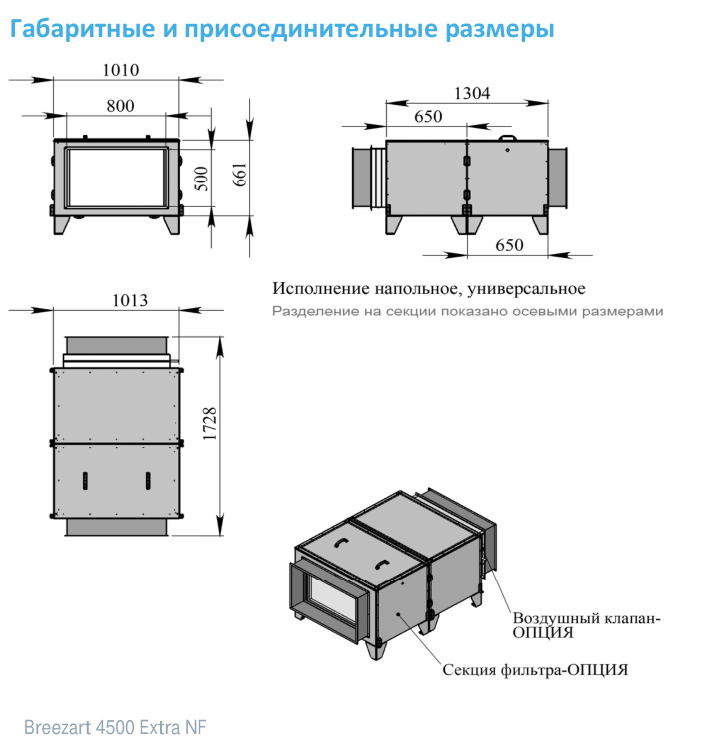 Габаритные и присоединительные размеры

1010

800

500

661

1304

650

650

Исполнение напольное, универсальное

Разделение на секции показано осевыми размерами

1013

1728

Воздушный клапан-ОПЦИЯ

Секция фильтра-ОПЦИЯ

Breezart 4500 Extra NF